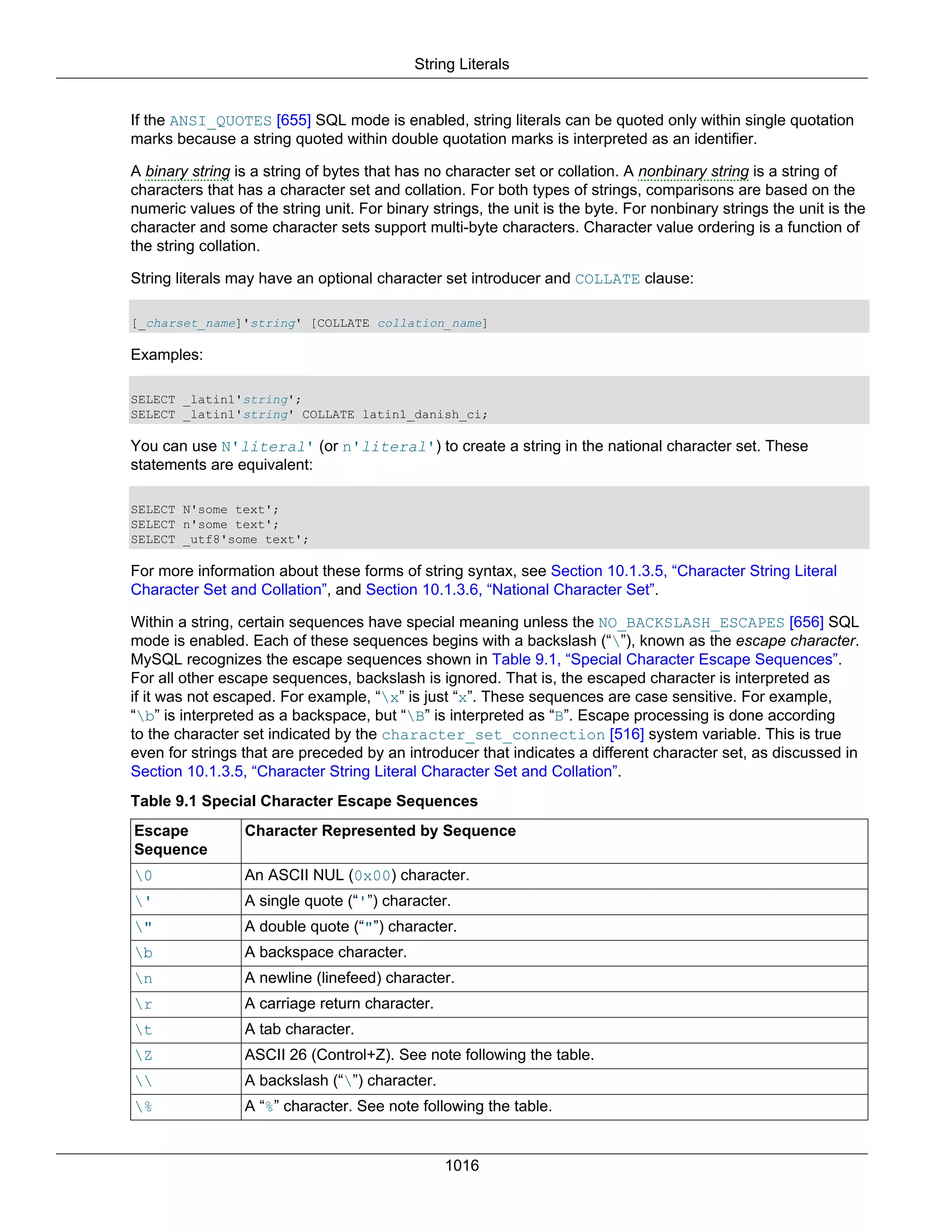 String Literals

If the ANSI_QUOTES [655] SQL mode is enabled, string literals can be quoted only within single quotation marks because a string quoted within double quotation marks is interpreted as an identifier.

A binary string is a string of bytes that has no character set or collation. A nonbinary string is a string of characters that has a character set and collation. For both types of strings, comparisons are based on the numeric values of the string unit. For binary strings, the unit is the byte. For nonbinary strings the unit is the character and some character sets support multi-byte characters. Character value ordering is a function of the string collation.

String literals may have an optional character set introducer and COLLATE clause:

[_charset_name]'string' [COLLATE collation_name]

Examples:

SELECT _latin1'string';
SELECT _latin1'string' COLLATE latin1_danish_ci;

You can use N'literal' (or n'literal') to create a string in the national character set. These statements are equivalent:

SELECT N'some text';
SELECT n'some text';
SELECT _utf8'some text';

For more information about these forms of string syntax, see Section 10.1.3.5, “Character String Literal Character Set and Collation”, and Section 10.1.3.6, “National Character Set”.

Within a string, certain sequences have special meaning unless the NO_BACKSLASH_ESCAPES [656] SQL mode is enabled. Each of these sequences begins with a backslash (“\”), known as the escape character. MySQL recognizes the escape sequences shown in Table 9.1, “Special Character Escape Sequences”. For all other escape sequences, backslash is ignored. That is, the escaped character is interpreted as if it was not escaped. For example, “\x” is just “x”. These sequences are case sensitive. For example, “\b” is interpreted as a backspace, but “\B” is interpreted as “B”. Escape processing is done according to the character set indicated by the character_set_connection [516] system variable. This is true even for strings that are preceded by an introducer that indicates a different character set, as discussed in Section 10.1.3.5, “Character String Literal Character Set and Collation”.

Table 9.1 Special Character Escape Sequences

| Escape Sequence | Character Represented by Sequence |
|---|---|
| \0 | An ASCII NUL (0x00) character. |
| \' | A single quote (“'”) character. |
| \" | A double quote (“"”) character. |
| \b | A backspace character. |
| \n | A newline (linefeed) character. |
| \r | A carriage return character. |
| \t | A tab character. |
| \Z | ASCII 26 (Control+Z). See note following the table. |
| \\ | A backslash (“\”) character. |
| \% | A “%” character. See note following the table. |

1016